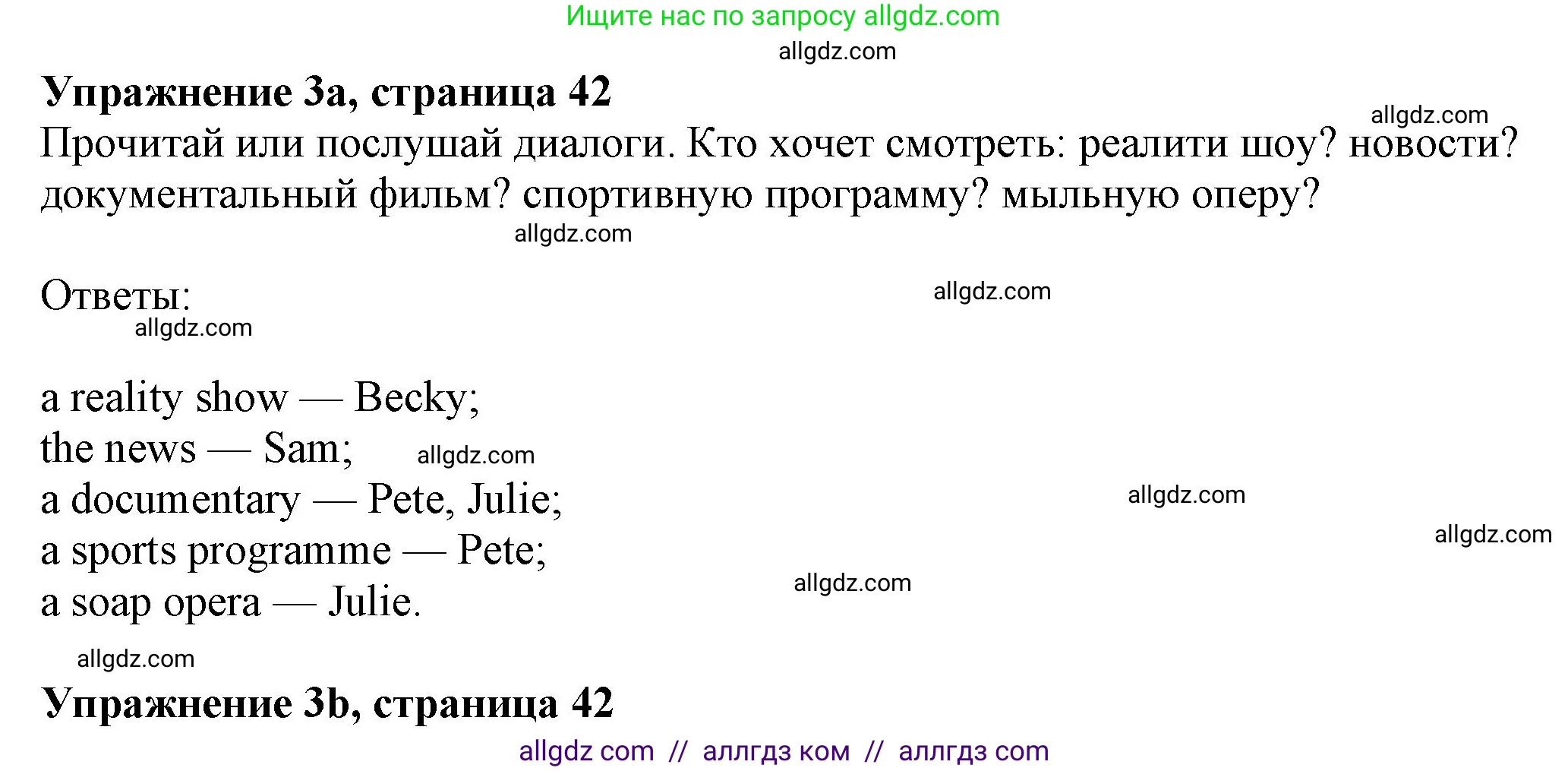 Ищите нас по запросу allgdz.com

allgdz.com

**Упражнение 3a, страница 42**

allgdz.com

Прочитай или послушай диалоги. Кто хочет смотреть: реалити шоу? новости? документальный фильм? спортивную программу? мыльную оперу?

allgdz.com

Ответы:

allgdz.com

allgdz.com

a reality show — Becky;
the news — Sam; allgdz.com
a documentary — Pete, Julie; allgdz.com
a sports programme — Pete; allgdz.com
a soap opera — Julie. allgdz.com

allgdz.com

**Упражнение 3b, страница 42**

allgdz com // аллгдз ком // аллгдз com